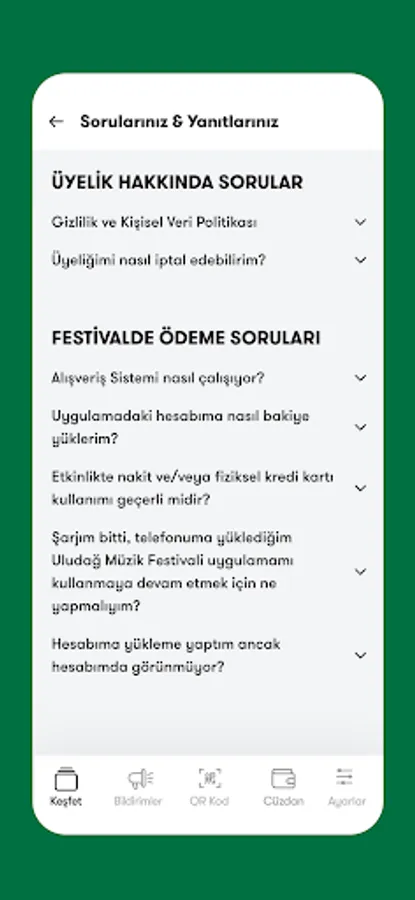 Sorularınız & Yanıtlarınız

ÜYELİK HAKKINDA SORULAR

Gizlilik ve Kişisel Veri Politikası

Üyeliğimi nasıl iptal edebilirim?

FESTİVALDE ÖDEME SORULARI

Alışveriş Sistemi nasıl çalışıyor?

Uygulamadaki hesabıma nasıl bakiye yüklerim?

Etkinlikte nakit ve/veya fiziksel kredi kartı kullanımı geçerli midir?

Şarjım bitti, telefonuma yüklediğim Uludağ Müzik Festivali uygulamamı kullanmaya devam etmek için ne yapmalıyım?

Hesabıma yükleme yaptım ancak hesabımda görünmüyor?

Keşfet
Bildirimler
QR Kod
Cüzdan
Ayarlar